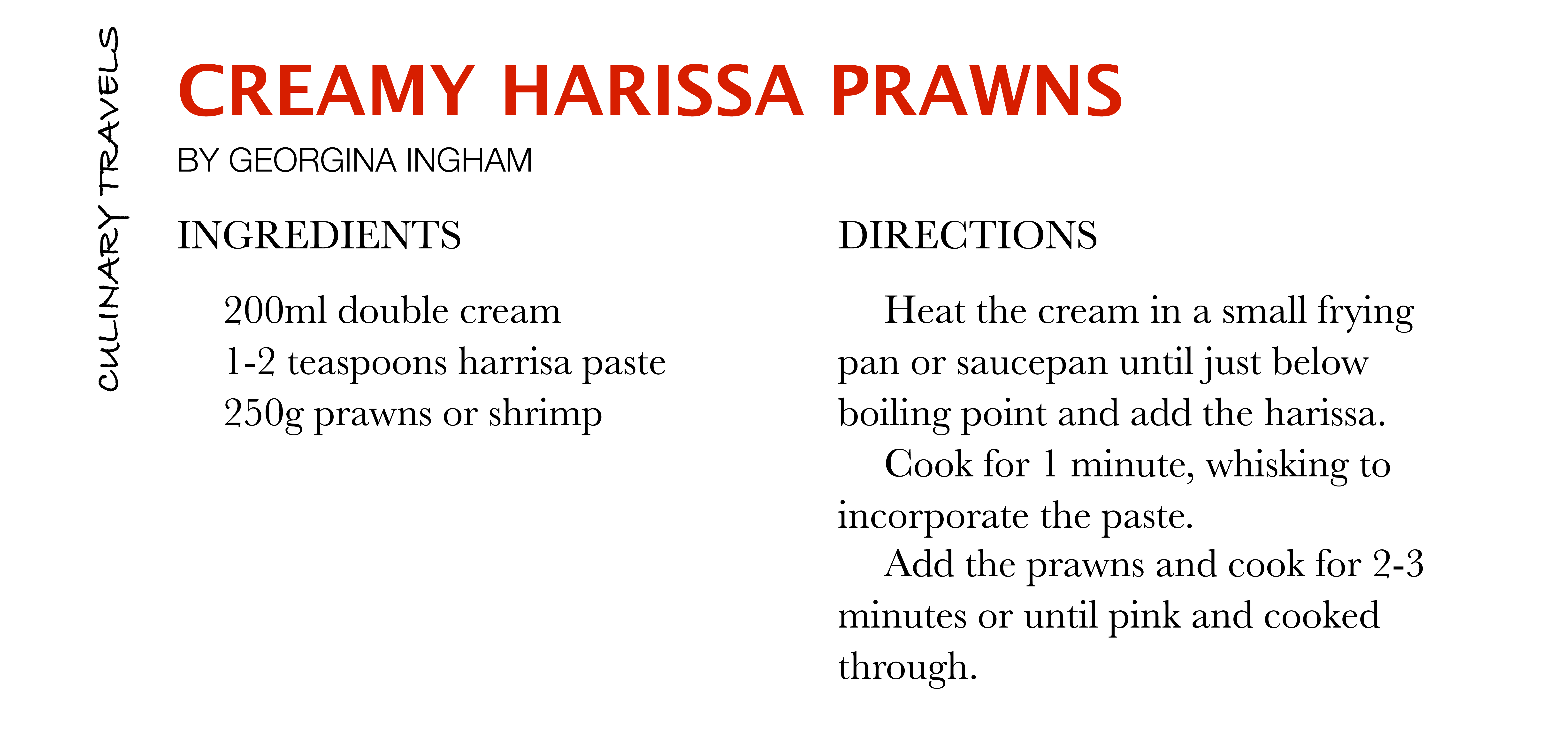 CULINARY TRAVELS

CREAMY HARISSA PRAWNS

BY GEORGINA INGHAM

INGREDIENTS

200ml double cream
1-2 teaspoons harrisa paste
250g prawns or shrimp

DIRECTIONS

Heat the cream in a small frying pan or saucepan until just below boiling point and add the harissa.

Cook for 1 minute, whisking to incorporate the paste.

Add the prawns and cook for 2-3 minutes or until pink and cooked through.